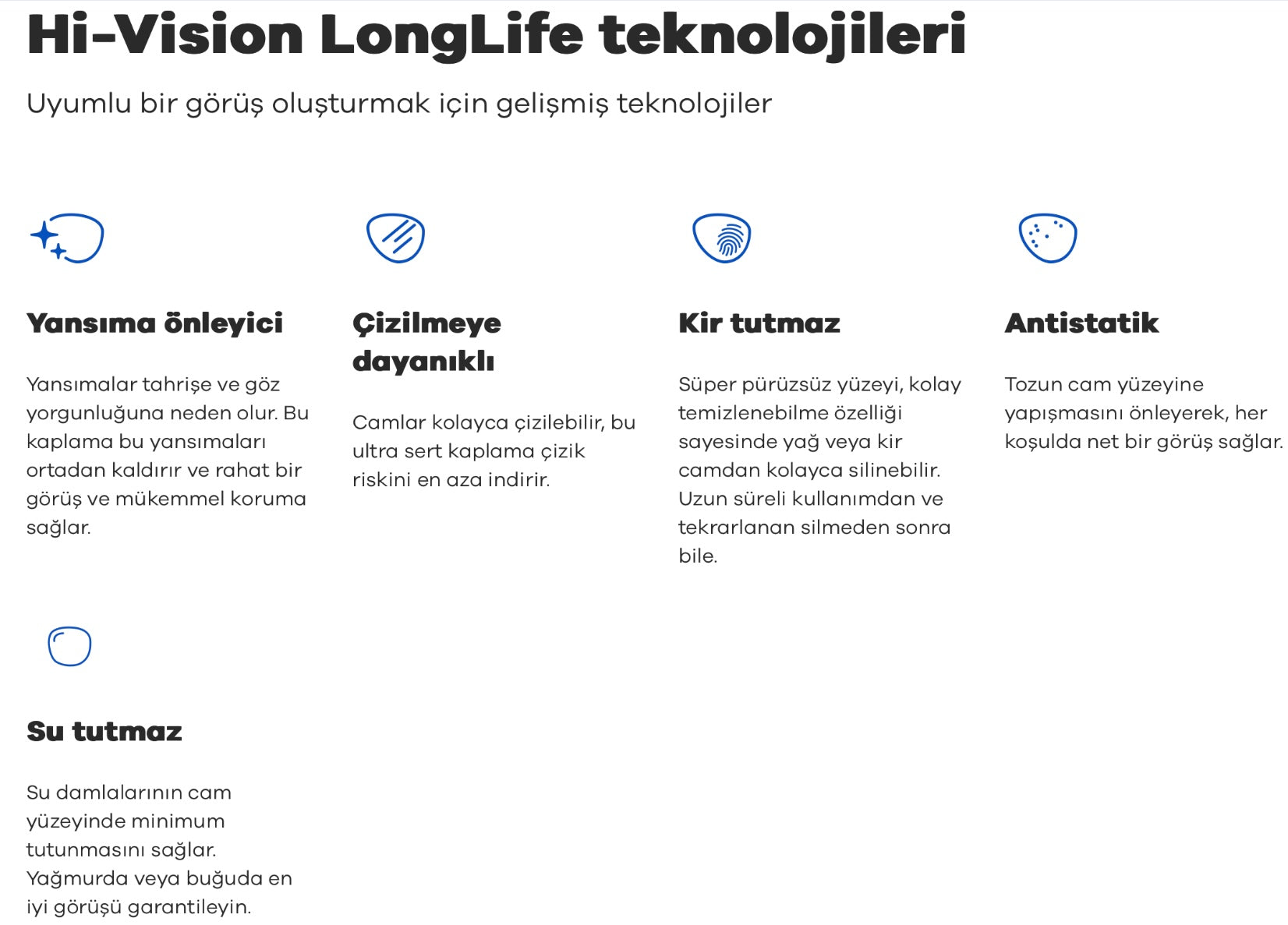 Hi-Vision LongLife teknolojileri

Uyumlu bir görüş oluşturmak için gelişmiş teknolojiler

Yansıma önleyici

Yansımalar tahrişe ve göz yorgunluğuna neden olur. Bu kaplama bu yansımaları ortadan kaldırır ve rahat bir görüş ve mükemmel koruma sağlar.

Çizilmeye dayanıklı

Camlar kolayca çizilebilir, bu ultra sert kaplama çizik riskini en aza indirir.

Kir tutmaz

Süper pürüzsüz yüzeyi, kolay temizlenebilme özelliği sayesinde yağ veya kir camdan kolayca silinebilir. Uzun süreli kullanımdan ve tekrarlanan silmeden sonra bile.

Antistatik

Tozun cam yüzeyine yapışmasını önleyerek, her koşulda net bir görüş sağlar.

Su tutmaz

Su damlalarının cam yüzeyinde minimum tutunmasını sağlar. Yağmurda veya buğuda en iyi görüşü garantileyin.